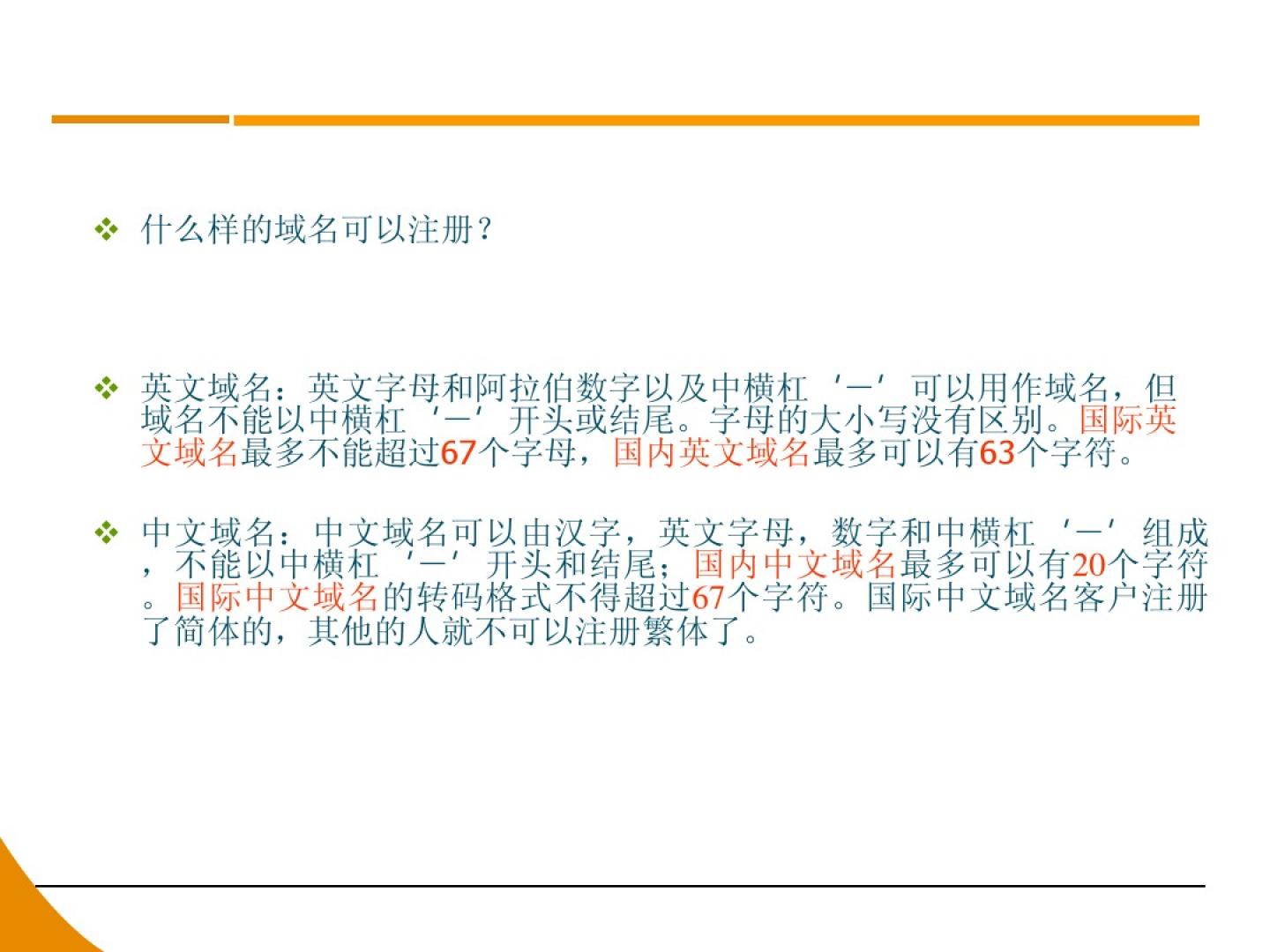 ❖ 什么样的域名可以注册？

❖ 英文域名：英文字母和阿拉伯数字以及中横杠‘—’可以用作域名，但域名不能以中横杠‘—’开头或结尾。字母的大小写没有区别。国际英文域名最多不能超过67个字母，国内英文域名最多可以有63个字符。

❖ 中文域名：中文域名可以由汉字，英文字母，数字和中横杠‘—’组成，不能以中横杠‘—’开头和结尾；国内中文域名最多可以有20个字符。国际中文域名的转码格式不得超过67个字符。国际中文域名客户注册了简体的，其他的人就不可以注册繁体了。